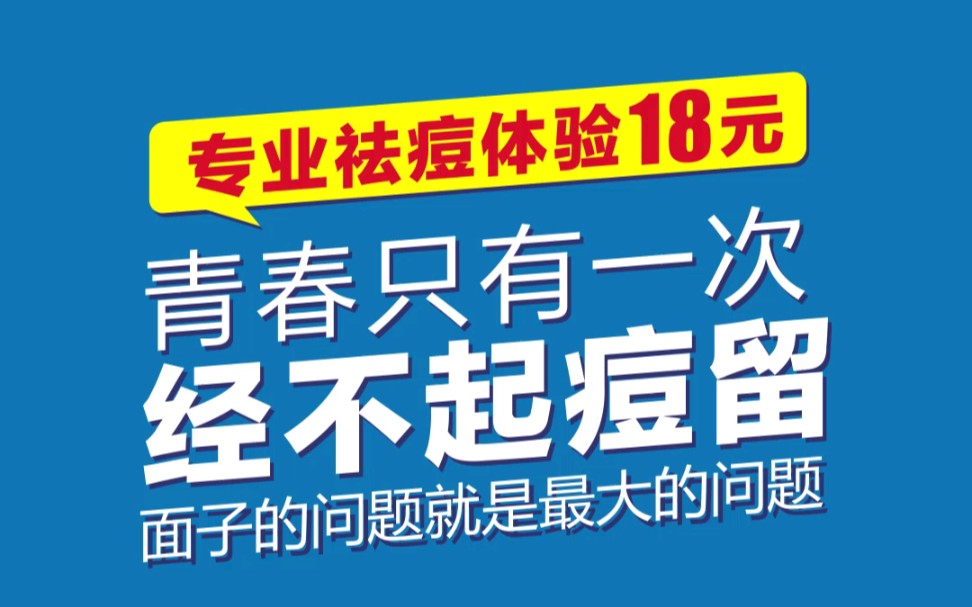 专业祛痘体验18元

青春只有一次
经不起痘留
面子的问题就是最大的问题